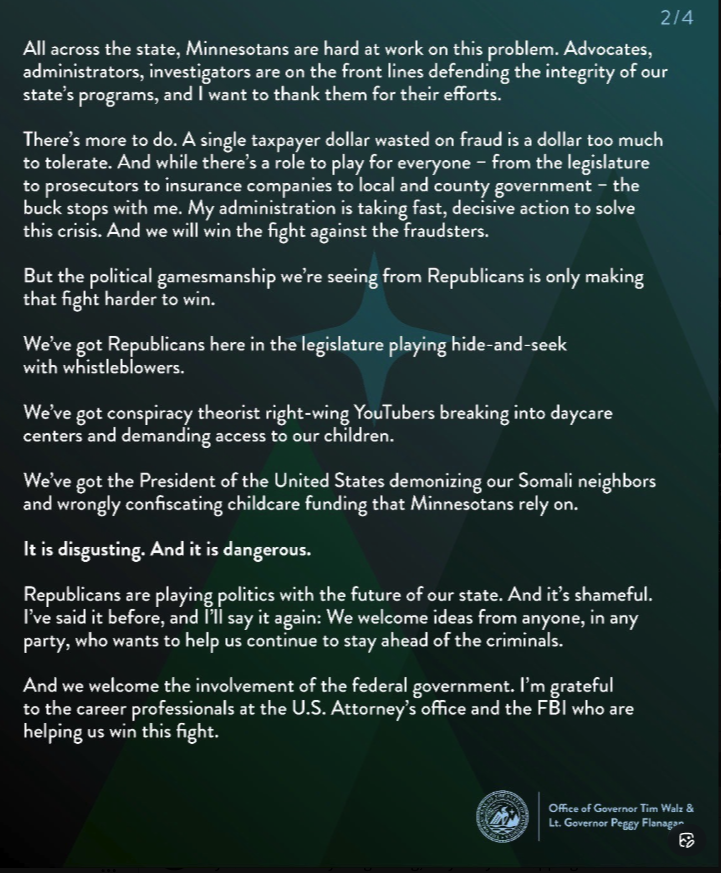 2/4

All across the state, Minnesotans are hard at work on this problem. Advocates, administrators, investigators are on the front lines defending the integrity of our state's programs, and I want to thank them for their efforts.

There's more to do. A single taxpayer dollar wasted on fraud is a dollar too much to tolerate. And while there's a role to play for everyone – from the legislature to prosecutors to insurance companies to local and county government – the buck stops with me. My administration is taking fast, decisive action to solve this crisis. And we will win the fight against the fraudsters.

But the political gamesmanship we're seeing from Republicans is only making that fight harder to win.

We've got Republicans here in the legislature playing hide-and-seek with whistleblowers.

We've got conspiracy theorist right-wing YouTubers breaking into daycare centers and demanding access to our children.

We've got the President of the United States demonizing our Somali neighbors and wrongly confiscating childcare funding that Minnesotans rely on.

It is disgusting. And it is dangerous.

Republicans are playing politics with the future of our state. And it's shameful. I've said it before, and I'll say it again: We welcome ideas from anyone, in any party, who wants to help us continue to stay ahead of the criminals.

And we welcome the involvement of the federal government. I'm grateful to the career professionals at the U.S. Attorney's office and the FBI who are helping us win this fight.

Office of Governor Tim Walz & Lt. Governor Peggy Flanagan